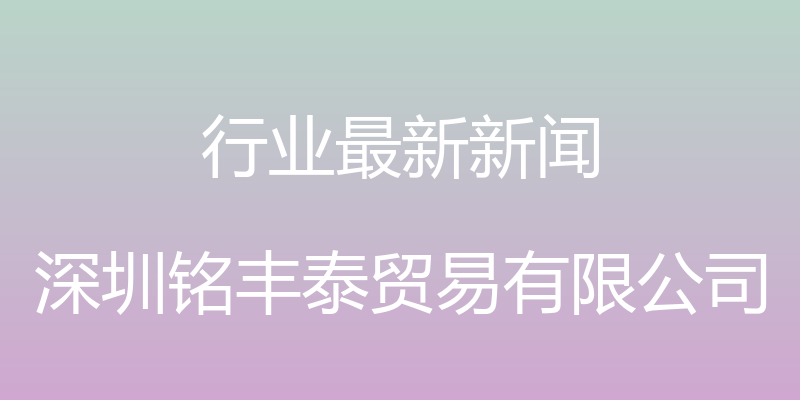 行业最新新闻

深圳铭丰泰贸易有限公司